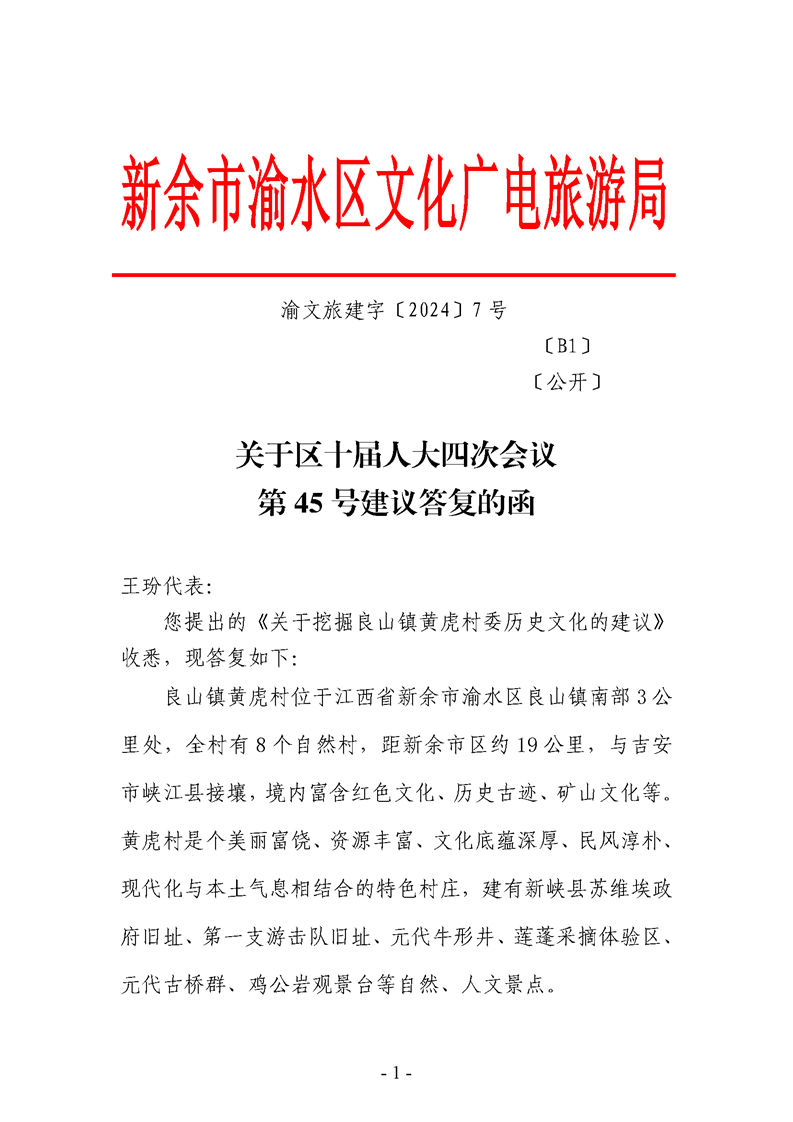 新余市渝水区文化广电旅游局

渝文旅建字〔2024〕7号

〔B1〕

〔公开〕

关于区十届人大四次会议
第45号建议答复的函

王玢代表:

您提出的《关于挖掘良山镇黄虎村委历史文化的建议》收悉，现答复如下:

良山镇黄虎村位于江西省新余市渝水区良山镇南部3公里处，全村有8个自然村，距新余市区约19公里，与吉安市峡江县接壤，境内富含红色文化、历史古迹、矿山文化等。黄虎村是个美丽富饶、资源丰富、文化底蕴深厚、民风淳朴、现代化与本土气息相结合的特色村庄，建有新峡县苏维埃政府旧址、第一支游击队旧址、元代牛形井、莲蓬采摘体验区、元代古桥群、鸡公岩观景台等自然、人文景点。

- 1 -